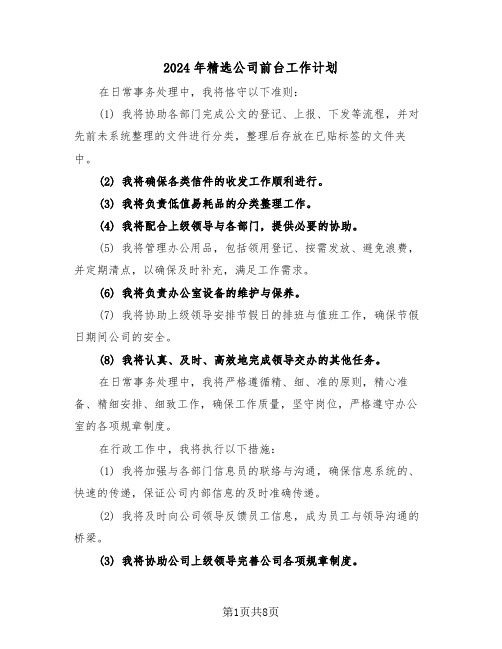 2024年精选公司前台工作计划

在日常事务处理中，我将恪守以下准则：

(1) 我将协助各部门完成公文的登记、上报、下发等流程，并对先前未系统整理的文件进行分类，整理后存放在已贴标签的文件夹中。

(2) 我将确保各类信件的收发工作顺利进行。

(3) 我将负责低值易耗品的分类整理工作。

(4) 我将配合上级领导与各部门，提供必要的协助。

(5) 我将管理办公用品，包括领用登记、按需发放、避免浪费，并定期清点，以确保及时补充，满足工作需求。

(6) 我将负责办公室设备的维护与保养。

(7) 我将协助上级领导安排节假日的排班与值班工作，确保节假日期间公司的安全。

(8) 我将认真、及时、高效地完成领导交办的其他任务。

在日常事务处理中，我将严格遵循精、细、准的原则，精心准备、精细安排、细致工作，确保工作质量，坚守岗位，严格遵守办公室的各项规章制度。

在行政工作中，我将执行以下措施：

(1) 我将加强与各部门信息员的联络与沟通，确保信息系统的、快速的传递，保证公司内部信息的及时准确传递。

(2) 我将及时向公司领导反馈员工信息，成为员工与领导沟通的桥梁。

(3) 我将协助公司上级领导完善公司各项规章制度。

第1页共8页